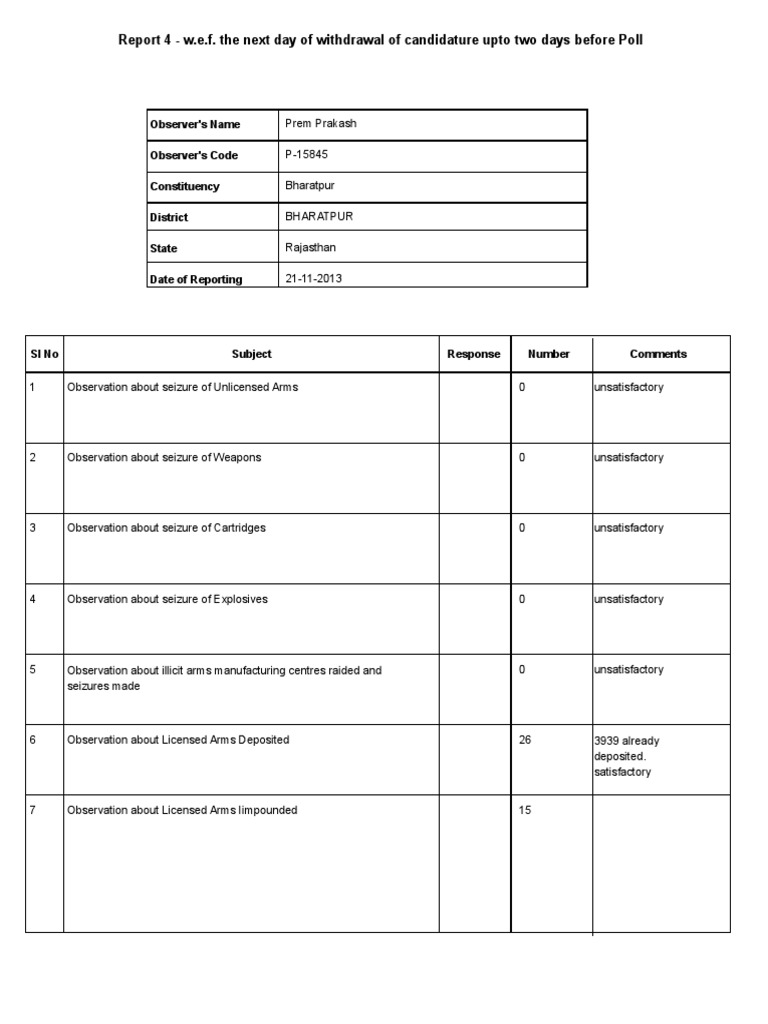 Report 4 - w.e.f. the next day of withdrawal of candidature upto two days before Poll

| Observer's Name | Prem Prakash |
|---|---|
| Observer's Code | P-15845 |
| Constituency | Bharatpur |
| District | BHARATPUR |
| State | Rajasthan |
| Date of Reporting | 21-11-2013 |

| Sl No | Subject | Response | Number | Comments |
|---|---|---|---|---|
| 1 | Observation about seizure of Unlicensed Arms | | 0 | unsatisfactory |
| 2 | Observation about seizure of Weapons | | 0 | unsatisfactory |
| 3 | Observation about seizure of Cartridges | | 0 | unsatisfactory |
| 4 | Observation about seizure of Explosives | | 0 | unsatisfactory |
| 5 | Observation about illicit arms manufacturing centres raided and seizures made | | 0 | unsatisfactory |
| 6 | Observation about Licensed Arms Deposited | | 26 | 3939 already deposited. satisfactory |
| 7 | Observation about Licensed Arms Iimpounded | | 15 | |